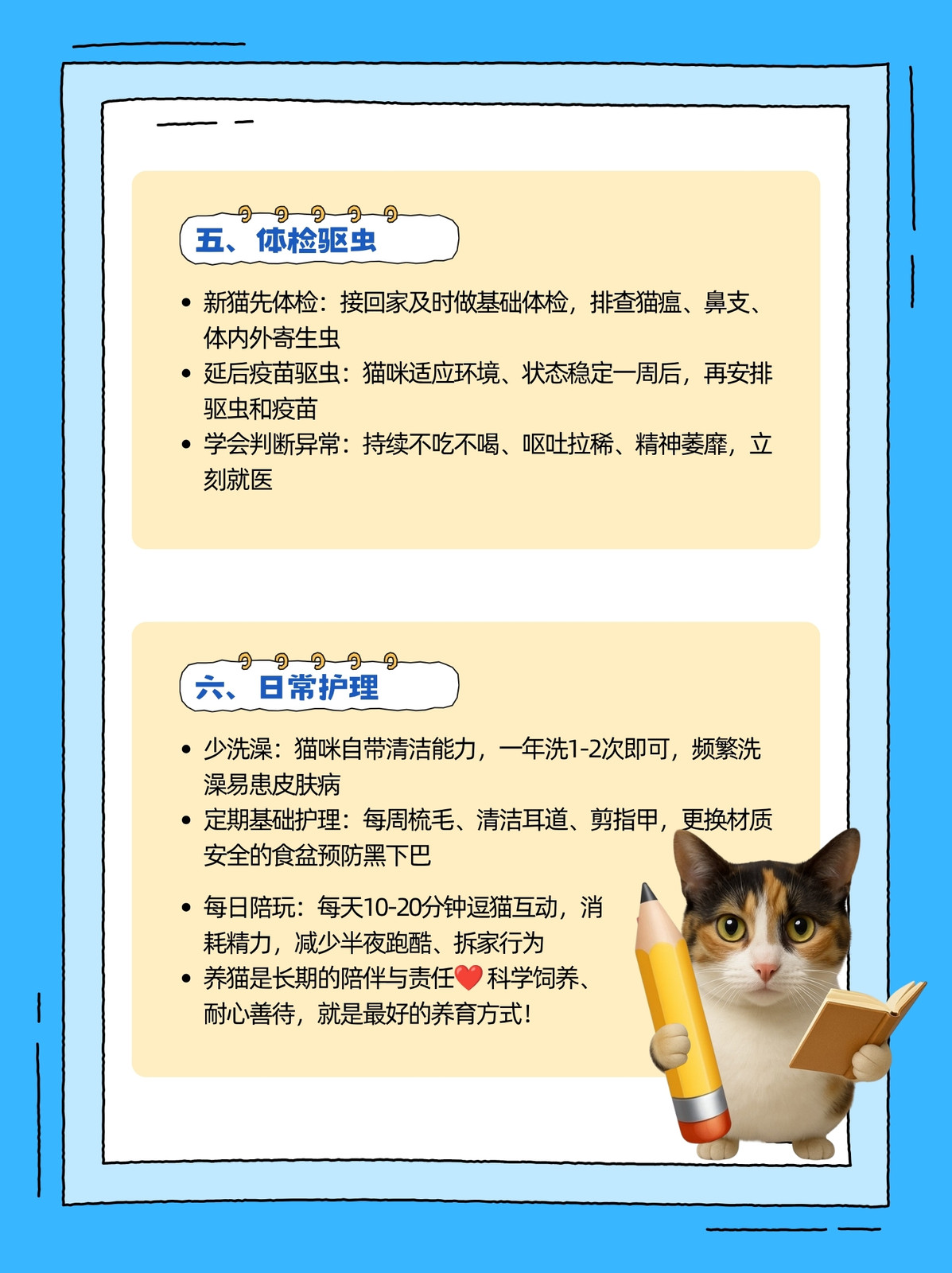 五、体检驱虫

• 新猫先体检：接回家及时做基础体检，排查猫瘟、鼻支、体内外寄生虫
• 延后疫苗驱虫：猫咪适应环境、状态稳定一周后，再安排驱虫和疫苗
• 学会判断异常：持续不吃不喝、呕吐拉稀、精神萎靡，立刻就医

六、日常护理

• 少洗澡：猫咪自带清洁能力，一年洗1-2次即可，频繁洗澡易患皮肤病
• 定期基础护理：每周梳毛、清洁耳道、剪指甲，更换材质安全的食盆预防黑下巴
• 每日陪玩：每天10-20分钟逗猫互动，消耗精力，减少半夜跑酷、拆家行为
• 养猫是长期的陪伴与责任❤️科学饲养、耐心善待，就是最好的养育方式！